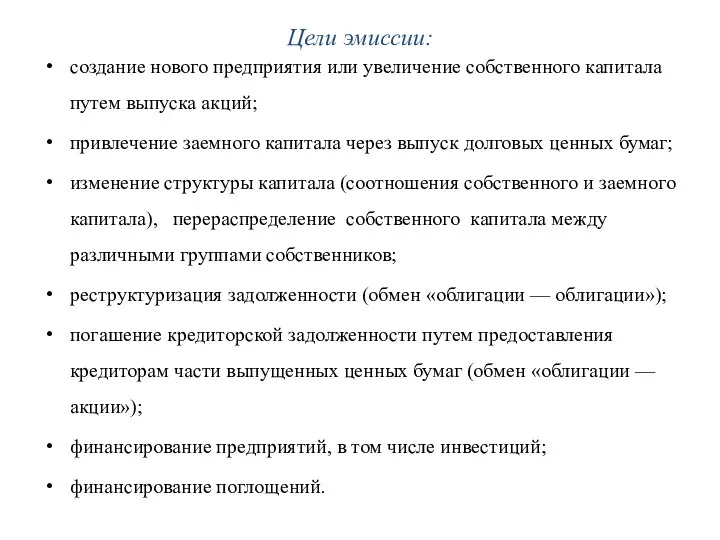 Цели эмиссии:

• создание нового предприятия или увеличение собственного капитала путем выпуска акций;

• привлечение заемного капитала через выпуск долговых ценных бумаг;

• изменение структуры капитала (соотношения собственного и заемного капитала), перераспределение собственного капитала между различными группами собственников;

• реструктуризация задолженности (обмен «облигации — облигации»);

• погашение кредиторской задолженности путем предоставления кредиторам части выпущенных ценных бумаг (обмен «облигации — акции»);

• финансирование предприятий, в том числе инвестиций;

• финансирование поглощений.